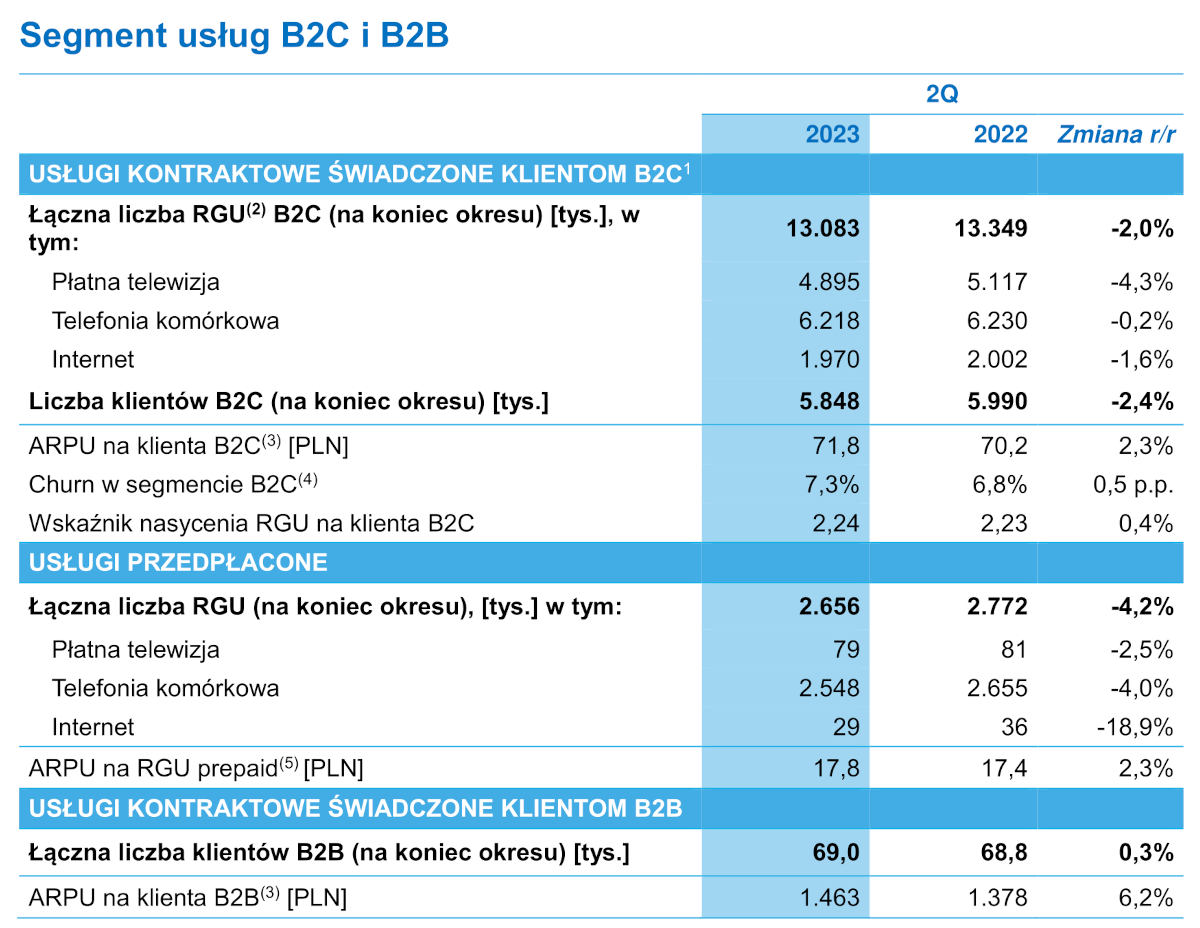 Segment usług B2C i B2B

| | 2Q | | |
|---|---|---|---|
| | 2023 | 2022 | Zmiana r/r |
| USŁUGI KONTRAKTOWE ŚWIADCZONE KLIENTOM B2C$^{1}$ | | | |
| Łączna liczba RGU$^{(2)}$ B2C (na koniec okresu) [tys.], w tym: | 13.083 | 13.349 | -2,0% |
| Płatna telewizja | 4.895 | 5.117 | -4,3% |
| Telefonia komórkowa | 6.218 | 6.230 | -0,2% |
| Internet | 1.970 | 2.002 | -1,6% |
| Liczba klientów B2C (na koniec okresu) [tys.] | 5.848 | 5.990 | -2,4% |
| ARPU na klienta B2C$^{(3)}$ [PLN] | 71,8 | 70,2 | 2,3% |
| Churn w segmencie B2C$^{(4)}$ | 7,3% | 6,8% | 0,5 p.p. |
| Wskaźnik nasycenia RGU na klienta B2C | 2,24 | 2,23 | 0,4% |
| USŁUGI PRZEDPŁACONE | | | |
| Łączna liczba RGU (na koniec okresu), [tys.] w tym: | 2.656 | 2.772 | -4,2% |
| Płatna telewizja | 79 | 81 | -2,5% |
| Telefonia komórkowa | 2.548 | 2.655 | -4,0% |
| Internet | 29 | 36 | -18,9% |
| ARPU na RGU prepaid$^{(5)}$ [PLN] | 17,8 | 17,4 | 2,3% |
| USŁUGI KONTRAKTOWE ŚWIADCZONE KLIENTOM B2B | | | |
| Łączna liczba klientów B2B (na koniec okresu) [tys.] | 69,0 | 68,8 | 0,3% |
| ARPU na klienta B2B$^{(3)}$ [PLN] | 1.463 | 1.378 | 6,2% |